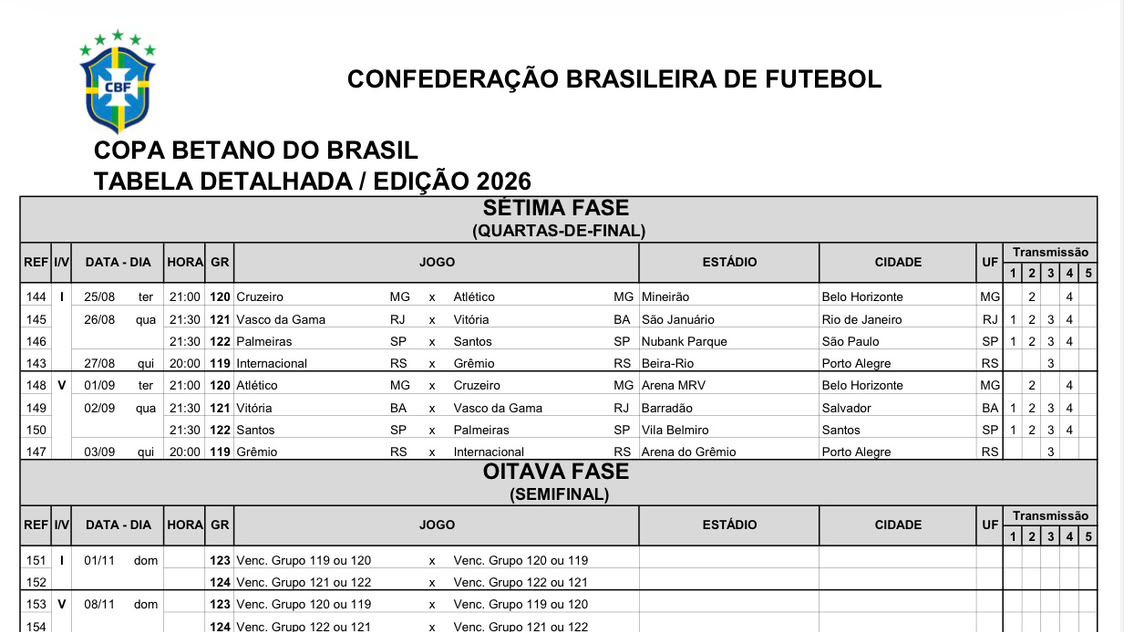 CBF

CONFEDERAÇÃO BRASILEIRA DE FUTEBOL

COPA BETANO DO BRASIL
TABELA DETALHADA / EDIÇÃO 2026

SÉTIMA FASE
(QUARTAS-DE-FINAL)

| REF | I/V | DATA - DIA | | HORA | GR | JOGO | | | | | ESTÁDIO | CIDADE | UF | Transmissão 1 | 2 | 3 | 4 | 5 |
|---|---|---|---|---|---|---|---|---|---|---|---|---|---|---|---|---|---|---|
| 144 | I | 25/08 | ter | 21:00 | 120 | Cruzeiro | MG | x | Atlético | MG | Mineirão | Belo Horizonte | MG | | 2 | | 4 | |
| 145 | | 26/08 | qua | 21:30 | 121 | Vasco da Gama | RJ | x | Vitória | BA | São Januário | Rio de Janeiro | RJ | 1 | 2 | 3 | 4 | |
| 146 | | | | 21:30 | 122 | Palmeiras | SP | x | Santos | SP | Nubank Parque | São Paulo | SP | 1 | 2 | 3 | 4 | |
| 143 | | 27/08 | qui | 20:00 | 119 | Internacional | RS | x | Grêmio | RS | Beira-Rio | Porto Alegre | RS | | | 3 | | |
| 148 | V | 01/09 | ter | 21:00 | 120 | Atlético | MG | x | Cruzeiro | MG | Arena MRV | Belo Horizonte | MG | | 2 | | 4 | |
| 149 | | 02/09 | qua | 21:30 | 121 | Vitória | BA | x | Vasco da Gama | RJ | Barradão | Salvador | BA | 1 | 2 | 3 | 4 | |
| 150 | | | | 21:30 | 122 | Santos | SP | x | Palmeiras | SP | Vila Belmiro | Santos | SP | 1 | 2 | 3 | 4 | |
| 147 | | 03/09 | qui | 20:00 | 119 | Grêmio | RS | x | Internacional | RS | Arena do Grêmio | Porto Alegre | RS | | | 3 | | |

OITAVA FASE
(SEMIFINAL)

| REF | I/V | DATA - DIA | | HORA | GR | JOGO | | | ESTÁDIO | CIDADE | UF | Transmissão 1 | 2 | 3 | 4 | 5 |
|---|---|---|---|---|---|---|---|---|---|---|---|---|---|---|---|---|
| 151 | I | 01/11 | dom | | 123 | Venc. Grupo 119 ou 120 | x | Venc. Grupo 120 ou 119 | | | | | | | | |
| 152 | | | | | 124 | Venc. Grupo 121 ou 122 | x | Venc. Grupo 122 ou 121 | | | | | | | | |
| 153 | V | 08/11 | dom | | 123 | Venc. Grupo 120 ou 119 | x | Venc. Grupo 119 ou 120 | | | | | | | | |
| 154 | | | | | 124 | Venc. Grupo 122 ou 121 | x | Venc. Grupo 121 ou 122 | | | | | | | | |